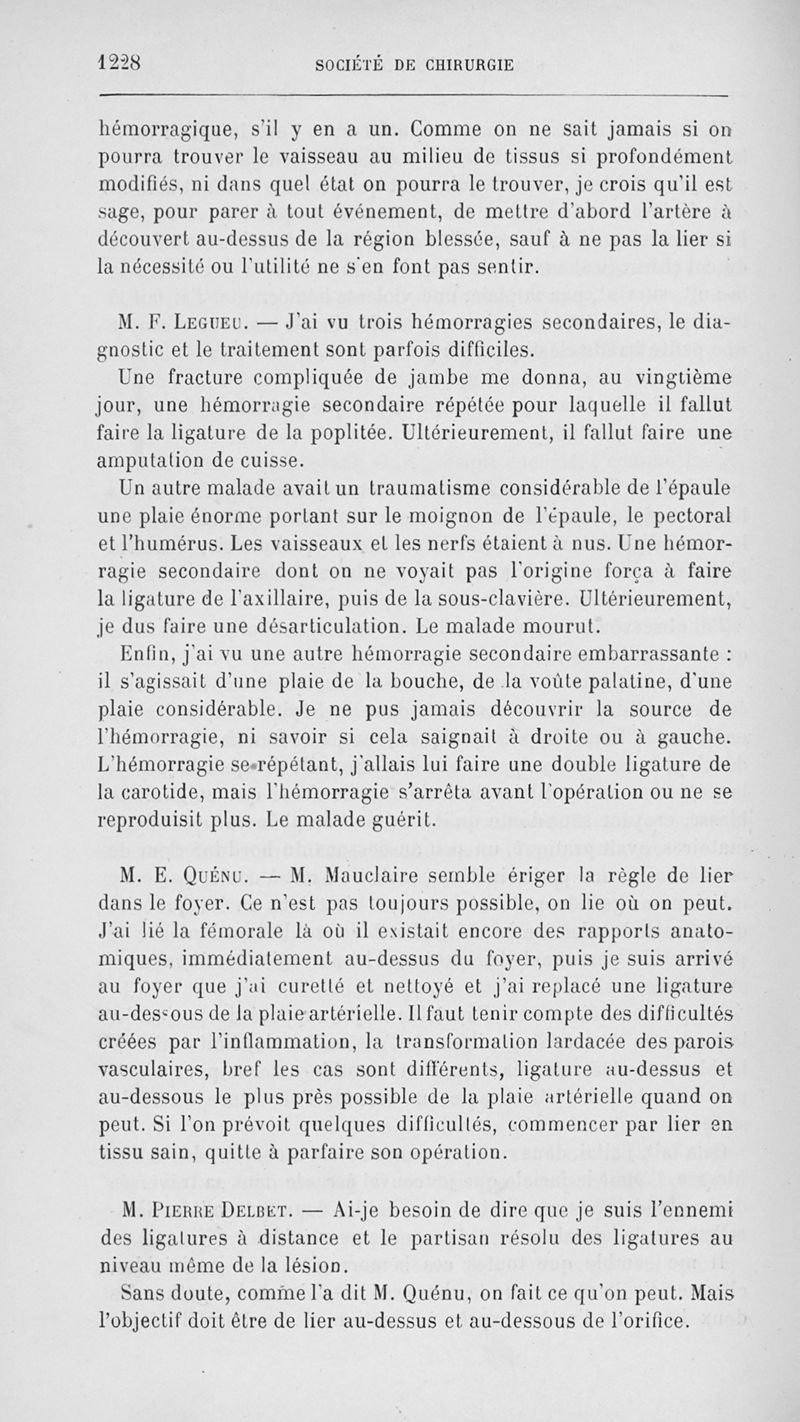 1228 SOCIÉTÉ DE CHIRURGIE

hémorragique, s'il y en a un. Comme on ne sait jamais si on pourra trouver le vaisseau au milieu de tissus si profondément modifiés, ni dans quel état on pourra le trouver, je crois qu'il est sage, pour parer à tout événement, de mettre d'abord l'artère à découvert au-dessus de la région blessée, sauf à ne pas la lier si la nécessité ou l'utilité ne s'en font pas sentir.

M. F. Legueu. — J'ai vu trois hémorragies secondaires, le diagnostic et le traitement sont parfois difficiles.

Une fracture compliquée de jambe me donna, au vingtième jour, une hémorragie secondaire répétée pour laquelle il fallut faire la ligature de la poplitée. Ultérieurement, il fallut faire une amputation de cuisse.

Un autre malade avait un traumatisme considérable de l'épaule une plaie énorme portant sur le moignon de l'épaule, le pectoral et l'humérus. Les vaisseaux et les nerfs étaient à nus. Une hémorragie secondaire dont on ne voyait pas l'origine força à faire la ligature de l'axillaire, puis de la sous-clavière. Ultérieurement, je dus faire une désarticulation. Le malade mourut.

Enfin, j'ai vu une autre hémorragie secondaire embarrassante : il s'agissait d'une plaie de la bouche, de la voûte palatine, d'une plaie considérable. Je ne pus jamais découvrir la source de l'hémorragie, ni savoir si cela saignait à droite ou à gauche. L'hémorragie se répétant, j'allais lui faire une double ligature de la carotide, mais l'hémorragie s'arrêta avant l'opération ou ne se reproduisit plus. Le malade guérit.

M. E. Quénu. — M. Mauclaire semble ériger la règle de lier dans le foyer. Ce n'est pas toujours possible, on lie où on peut. J'ai lié la fémorale là où il existait encore des rapports anatomiques, immédiatement au-dessus du foyer, puis je suis arrivé au foyer que j'ai curetté et nettoyé et j'ai replacé une ligature au-dessous de la plaie artérielle. Il faut tenir compte des difficultés créées par l'inflammation, la transformation lardacée des parois vasculaires, bref les cas sont différents, ligature au-dessus et au-dessous le plus près possible de la plaie artérielle quand on peut. Si l'on prévoit quelques difficultés, commencer par lier en tissu sain, quitte à parfaire son opération.

M. Pierre Delbet. — Ai-je besoin de dire que je suis l'ennemi des ligatures à distance et le partisan résolu des ligatures au niveau même de la lésion.

Sans doute, comme l'a dit M. Quénu, on fait ce qu'on peut. Mais l'objectif doit être de lier au-dessus et au-dessous de l'orifice.